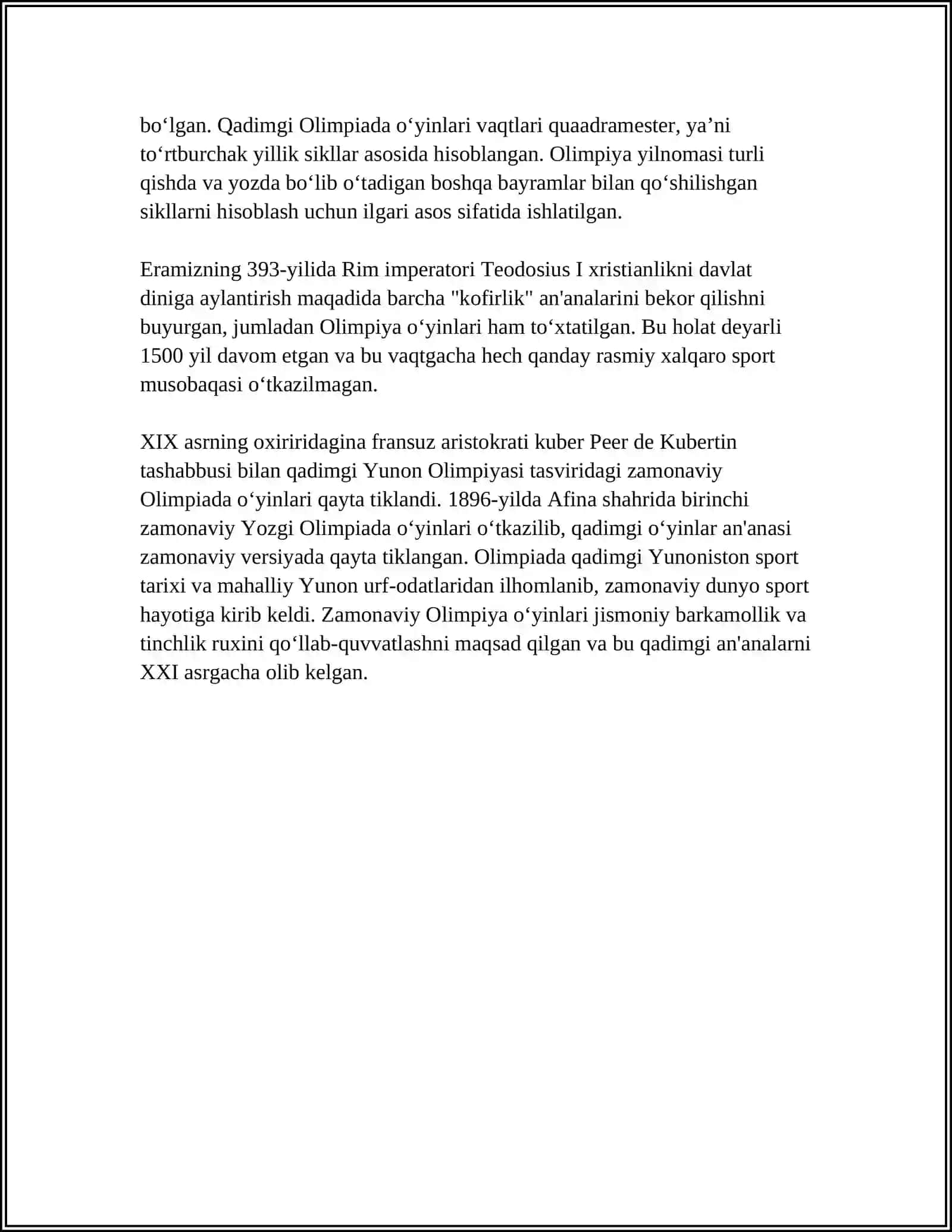 bo‘lgan. Qadimgi Olimpiada o‘yinlari vaqtlari quaadramester, ya’ni to‘rtburchak yillik sikllar asosida hisoblangan. Olimpiya yilnomasi turli qishda va yozda bo‘lib o‘tadigan boshqa bayramlar bilan qo‘shilishgan sikllarni hisoblash uchun ilgari asos sifatida ishlatilgan.

Eramizning 393-yilida Rim imperatori Teodosius I xristianlikni davlat diniga aylantirish maqadida barcha "kofirlik" an'analarini bekor qilishni buyurgan, jumladan Olimpiya o‘yinlari ham to‘xtatilgan. Bu holat deyarli 1500 yil davom etgan va bu vaqtgacha hech qanday rasmiy xalqaro sport musobaqasi o‘tkazilmagan.

XIX asrning oxiriridagina fransuz aristokrati kuber Peer de Kubertin tashabbusi bilan qadimgi Yunon Olimpiyasi tasviridagi zamonaviy Olimpiada o‘yinlari qayta tiklandi. 1896-yilda Afina shahrida birinchi zamonaviy Yozgi Olimpiada o‘yinlari o‘tkazilib, qadimgi o‘yinlar an'anasi zamonaviy versiyada qayta tiklangan. Olimpiada qadimgi Yunoniston sport tarixi va mahalliy Yunon urf-odatlaridan ilhomlanib, zamonaviy dunyo sport hayotiga kirib keldi. Zamonaviy Olimpiya o‘yinlari jismoniy barkamollik va tinchlik ruxini qo‘llab-quvvatlashni maqsad qilgan va bu qadimgi an'analarni XXI asrgacha olib kelgan.